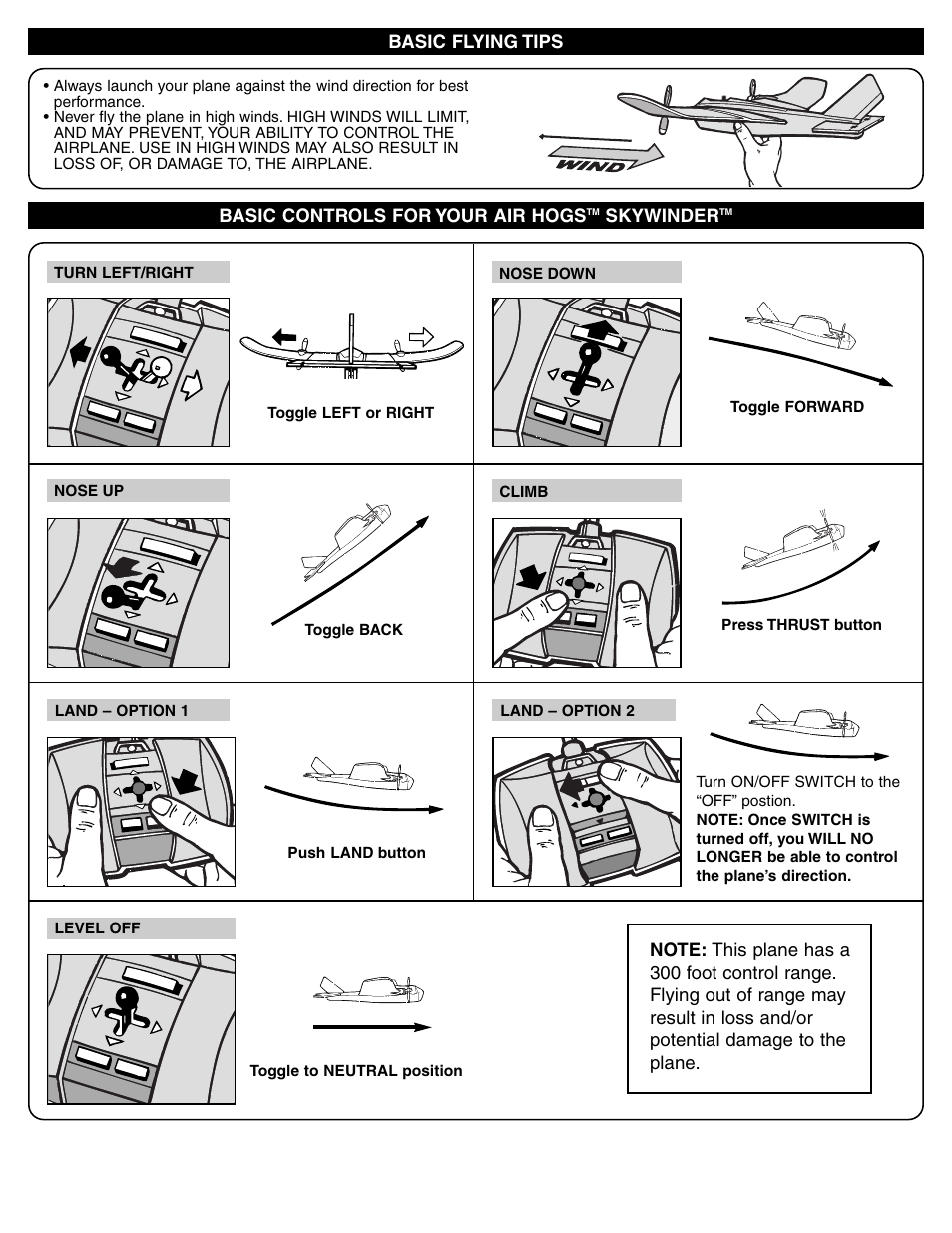 BASIC FLYING TIPS

• Always launch your plane against the wind direction for best performance.
• Never fly the plane in high winds. HIGH WINDS WILL LIMIT, AND MAY PREVENT, YOUR ABILITY TO CONTROL THE AIRPLANE. USE IN HIGH WINDS MAY ALSO RESULT IN LOSS OF, OR DAMAGE TO, THE AIRPLANE.

WIND

BASIC CONTROLS FOR YOUR AIR HOGS™ SKYWINDER™

TURN LEFT/RIGHT

Toggle LEFT or RIGHT

NOSE DOWN

Toggle FORWARD

NOSE UP

Toggle BACK

CLIMB

Press THRUST button

LAND – OPTION 1

Push LAND button

LAND – OPTION 2

Turn ON/OFF SWITCH to the "OFF" postion.
NOTE: Once SWITCH is turned off, you WILL NO LONGER be able to control the plane's direction.

LEVEL OFF

Toggle to NEUTRAL position

NOTE: This plane has a 300 foot control range. Flying out of range may result in loss and/or potential damage to the plane.